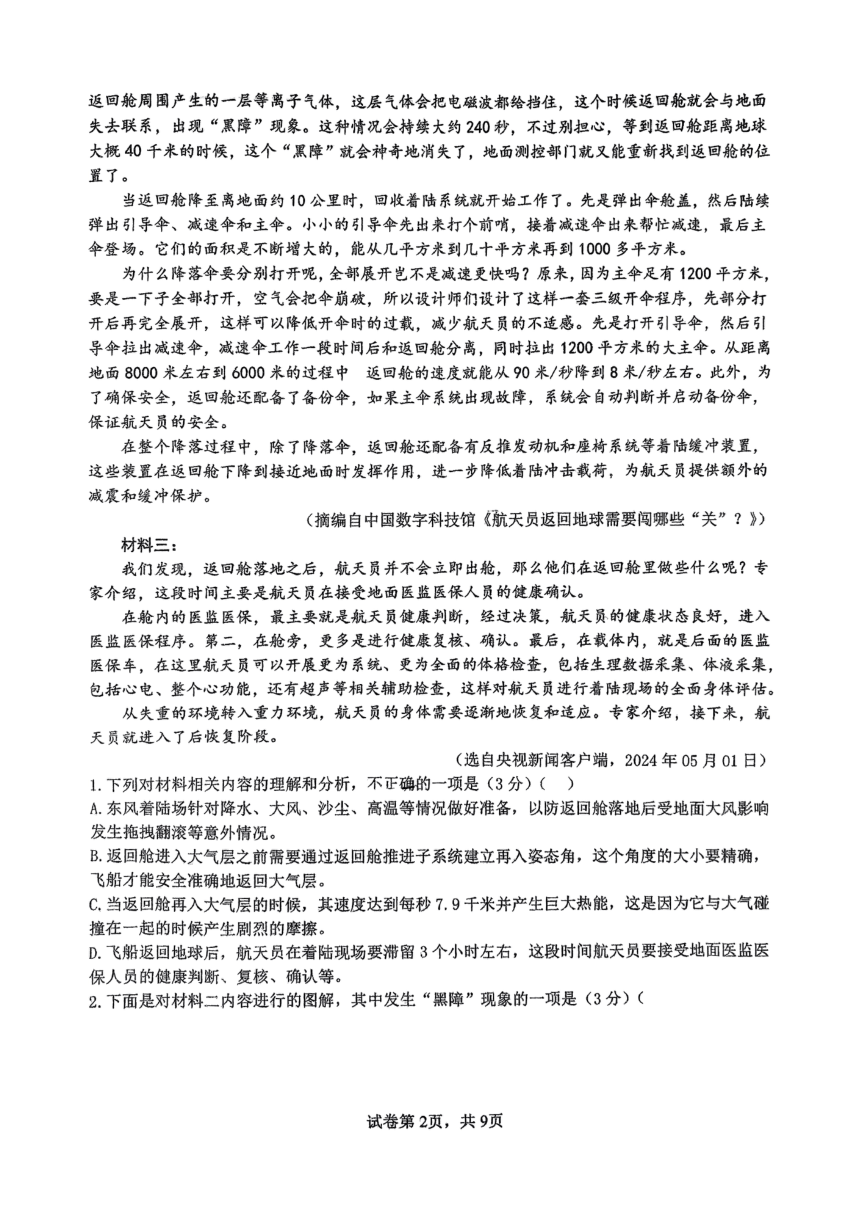 返回舱周围产生的一层等离子气体，这层气体会把电磁波都给挡住，这个时候返回舱就会与地面失去联系，出现“黑障”现象。这种情况会持续大约240秒，不过别担心，等到返回舱距离地球大概40千米的时候，这个“黑障”就会神奇地消失了，地面测控部门就又能重新找到返回舱的位置了。

当返回舱降至离地面约10公里时，回收着陆系统就开始工作了。先是弹出伞舱盖，然后陆续弹出引导伞、减速伞和主伞。小小的引导伞先出来打个前哨，接着减速伞出来帮忙减速，最后主伞登场。它们的面积是不断增大的，能从几平方米到几十平方米再到1000多平方米。

为什么降落伞要分别打开呢，全部展开岂不是减速更快吗？原来，因为主伞足有1200平方米，要是一下子全部打开，空气会把伞崩破，所以设计师们设计了这样一套三级开伞程序，先部分打开后再完全展开，这样可以降低开伞时的过载，减少航天员的不适感。先是打开引导伞，然后引导伞拉出减速伞，减速伞工作一段时间后和返回舱分离，同时拉出1200平方米的大主伞。从距离地面8000米左右到6000米的过程中 返回舱的速度就能从90米/秒降到8米/秒左右。此外，为了确保安全，返回舱还配备了备份伞，如果主伞系统出现故障，系统会自动判断并启动备份伞，保证航天员的安全。

在整个降落过程中，除了降落伞，返回舱还配备有反推发动机和座椅系统等着陆缓冲装置，这些装置在返回舱下降到接近地面时发挥作用，进一步降低着陆冲击载荷，为航天员提供额外的减震和缓冲保护。

（摘编自中国数字科技馆《航天员返回地球需要闯哪些“关”？》）

材料三：

我们发现，返回舱落地之后，航天员并不会立即出舱，那么他们在返回舱里做些什么呢？专家介绍，这段时间主要是航天员在接受地面医监医保人员的健康确认。

在舱内的医监医保，最主要就是航天员健康判断，经过决策，航天员的健康状态良好，进入医监医保程序。第二，在舱旁，更多是进行健康复核、确认。最后，在载体内，就是后面的医监医保车，在这里航天员可以开展更为系统、更为全面的体格检查，包括生理数据采集、体液采集，包括心电、整个心功能，还有超声等相关辅助检查，这样对航天员进行着陆现场的全面身体评估。

从失重的环境转入重力环境，航天员的身体需要逐渐地恢复和适应。专家介绍，接下来，航天员就进入了后恢复阶段。

（选自央视新闻客户端，2024年05月01日）

1.下列对材料相关内容的理解和分析，不正确的一项是（3分）（　）

A.东风着陆场针对降水、大风、沙尘、高温等情况做好准备，以防返回舱落地后受地面大风影响发生拖拽翻滚等意外情况。

B.返回舱进入大气层之前需要通过返回舱推进子系统建立再入姿态角，这个角度的大小要精确，飞船才能安全准确地返回大气层。

C.当返回舱再入大气层的时候，其速度达到每秒7.9千米并产生巨大热能，这是因为它与大气碰撞在一起的时候产生剧烈的摩擦。

D.飞船返回地球后，航天员在着陆现场要滞留3个小时左右，这段时间航天员要接受地面医监医保人员的健康判断、复核、确认等。

2.下面是对材料二内容进行的图解，其中发生“黑障”现象的一项是（3分）（

试卷第2页，共9页